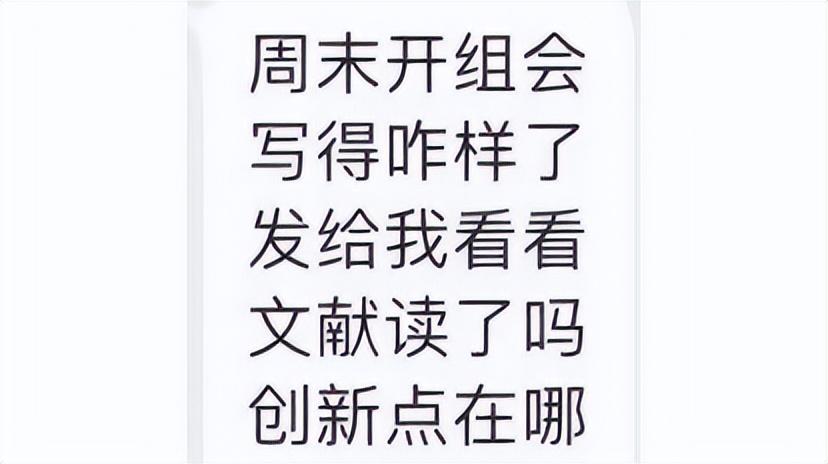 周末开组会
写得咋样了
发给我看看
文献读了吗
创新点在哪